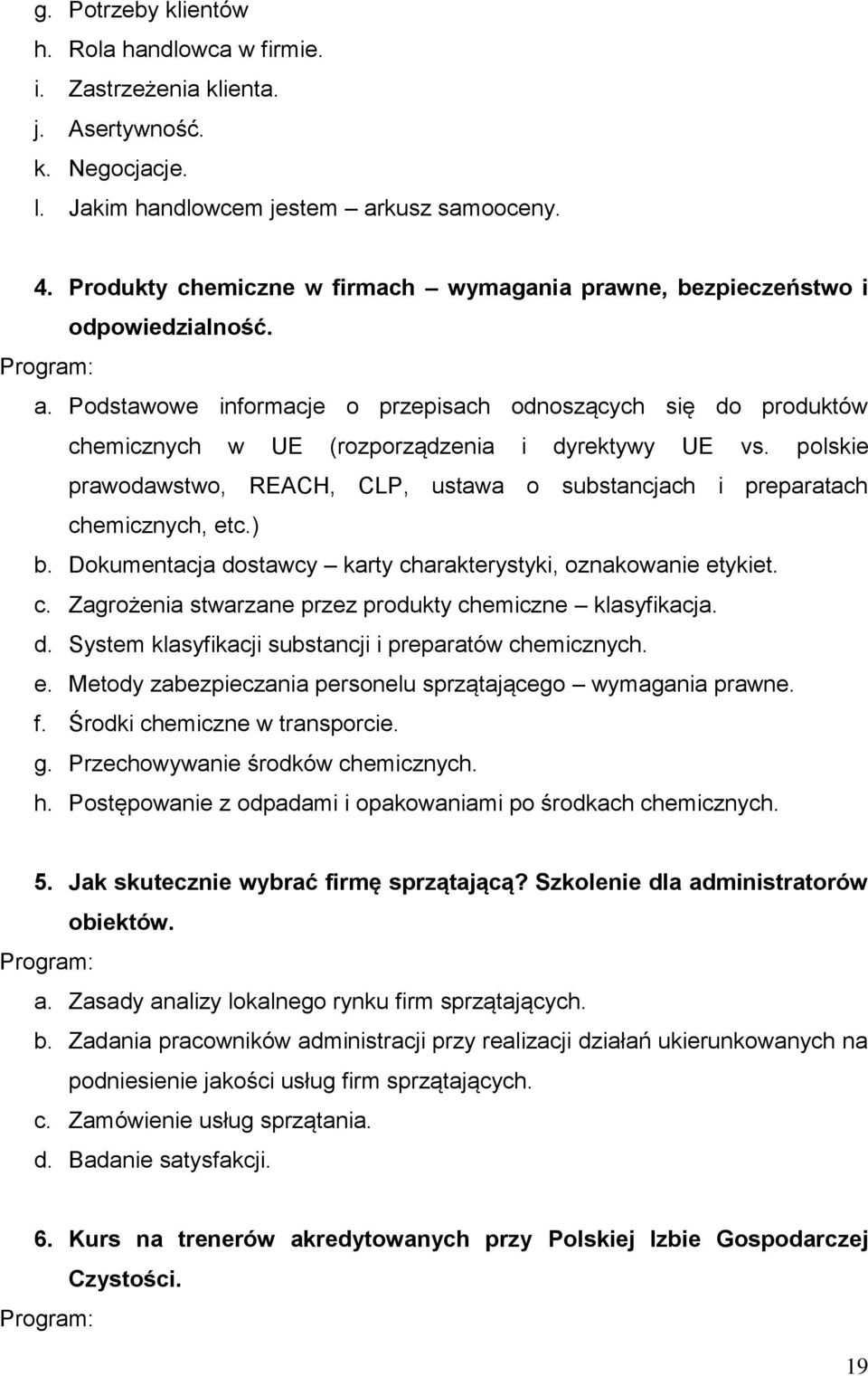 g. Potrzeby klientów
h. Rola handlowca w firmie.
i. Zastrzeżenia klienta.
j. Asertywność.
k. Negocjacje.
l. Jakim handlowcem jestem – arkusz samooceny.

4. Produkty chemiczne w firmach – wymagania prawne, bezpieczeństwo i odpowiedzialność.
Program:
a. Podstawowe informacje o przepisach odnoszących się do produktów chemicznych w UE (rozporządzenia i dyrektywy UE vs. polskie prawodawstwo, REACH, CLP, ustawa o substancjach i preparatach chemicznych, etc.)
b. Dokumentacja dostawcy – karty charakterystyki, oznakowanie etykiet.
c. Zagrożenia stwarzane przez produkty chemiczne – klasyfikacja.
d. System klasyfikacji substancji i preparatów chemicznych.
e. Metody zabezpieczania personelu sprzątającego – wymagania prawne.
f. Środki chemiczne w transporcie.
g. Przechowywanie środków chemicznych.
h. Postępowanie z odpadami i opakowaniami po środkach chemicznych.

5. Jak skutecznie wybrać firmę sprzątającą? Szkolenie dla administratorów obiektów.
Program:
a. Zasady analizy lokalnego rynku firm sprzątających.
b. Zadania pracowników administracji przy realizacji działań ukierunkowanych na podniesienie jakości usług firm sprzątających.
c. Zamówienie usług sprzątania.
d. Badanie satysfakcji.

6. Kurs na trenerów akredytowanych przy Polskiej Izbie Gospodarczej Czystości.
Program:

19